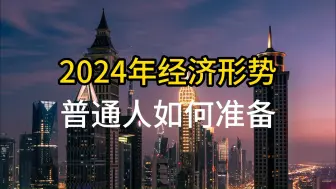 2024年经济形势

普通人如何准备